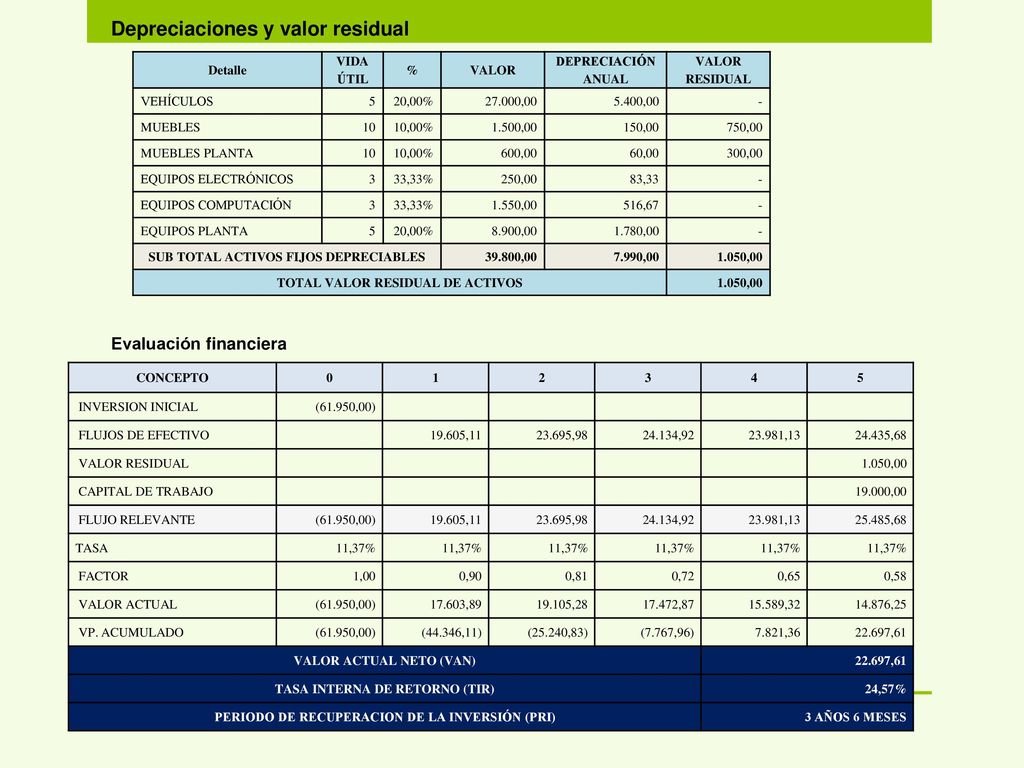 Depreciaciones y valor residual

| Detalle | VIDA ÚTIL | % | VALOR | DEPRECIACIÓN ANUAL | VALOR RESIDUAL |
|---|---|---|---|---|---|
| VEHÍCULOS | 5 | 20,00% | 27.000,00 | 5.400,00 | - |
| MUEBLES | 10 | 10,00% | 1.500,00 | 150,00 | 750,00 |
| MUEBLES PLANTA | 10 | 10,00% | 600,00 | 60,00 | 300,00 |
| EQUIPOS ELECTRÓNICOS | 3 | 33,33% | 250,00 | 83,33 | - |
| EQUIPOS COMPUTACIÓN | 3 | 33,33% | 1.550,00 | 516,67 | - |
| EQUIPOS PLANTA | 5 | 20,00% | 8.900,00 | 1.780,00 | - |
| SUB TOTAL ACTIVOS FIJOS DEPRECIABLES | | | 39.800,00 | 7.990,00 | 1.050,00 |
| TOTAL VALOR RESIDUAL DE ACTIVOS | | | | | 1.050,00 |

Evaluación financiera

| CONCEPTO | 0 | 1 | 2 | 3 | 4 | 5 |
|---|---|---|---|---|---|---|
| INVERSION INICIAL | (61.950,00) | | | | | |
| FLUJOS DE EFECTIVO | | 19.605,11 | 23.695,98 | 24.134,92 | 23.981,13 | 24.435,68 |
| VALOR RESIDUAL | | | | | | 1.050,00 |
| CAPITAL DE TRABAJO | | | | | | 19.000,00 |
| FLUJO RELEVANTE | (61.950,00) | 19.605,11 | 23.695,98 | 24.134,92 | 23.981,13 | 25.485,68 |
| TASA | 11,37% | 11,37% | 11,37% | 11,37% | 11,37% | 11,37% |
| FACTOR | 1,00 | 0,90 | 0,81 | 0,72 | 0,65 | 0,58 |
| VALOR ACTUAL | (61.950,00) | 17.603,89 | 19.105,28 | 17.472,87 | 15.589,32 | 14.876,25 |
| VP. ACUMULADO | (61.950,00) | (44.346,11) | (25.240,83) | (7.767,96) | 7.821,36 | 22.697,61 |
| VALOR ACTUAL NETO (VAN) | | | | | | 22.697,61 |
| TASA INTERNA DE RETORNO (TIR) | | | | | | 24,57% |
| PERIODO DE RECUPERACION DE LA INVERSIÓN (PRI) | | | | | | 3 AÑOS 6 MESES |